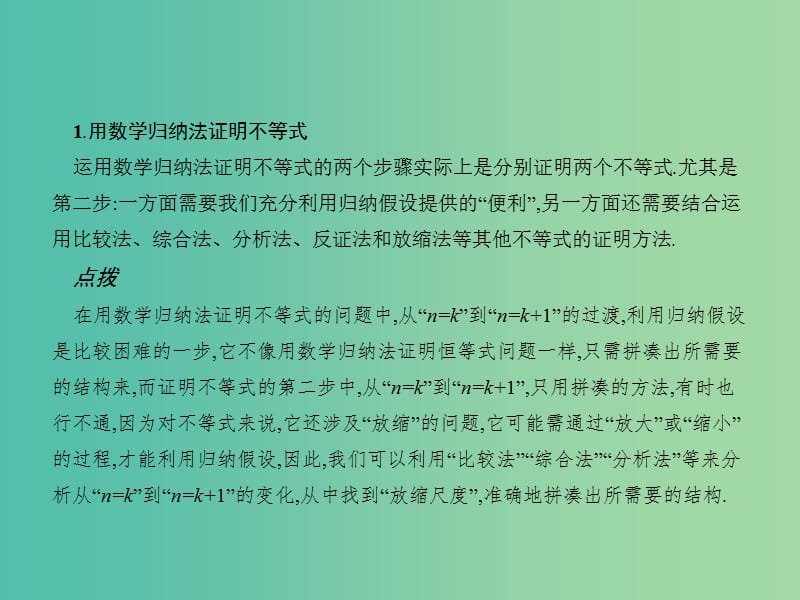 1.用数学归纳法证明不等式

运用数学归纳法证明不等式的两个步骤实际上是分别证明两个不等式.尤其是第二步:一方面需要我们充分利用归纳假设提供的“便利”,另一方面还需要结合运用比较法、综合法、分析法、反证法和放缩法等其他不等式的证明方法.

点拨

在用数学归纳法证明不等式的问题中,从“$n=k$”到“$n=k+1$”的过渡,利用归纳假设是比较困难的一步,它不像用数学归纳法证明恒等式问题一样,只需拼凑出所需要的结构来,而证明不等式的第二步中,从“$n=k$”到“$n=k+1$”,只用拼凑的方法,有时也行不通,因为对不等式来说,它还涉及“放缩”的问题,它可能需通过“放大”或“缩小”的过程,才能利用归纳假设,因此,我们可以利用“比较法”“综合法”“分析法”等来分析从“$n=k$”到“$n=k+1$”的变化,从中找到“放缩尺度”,准确地拼凑出所需要的结构.